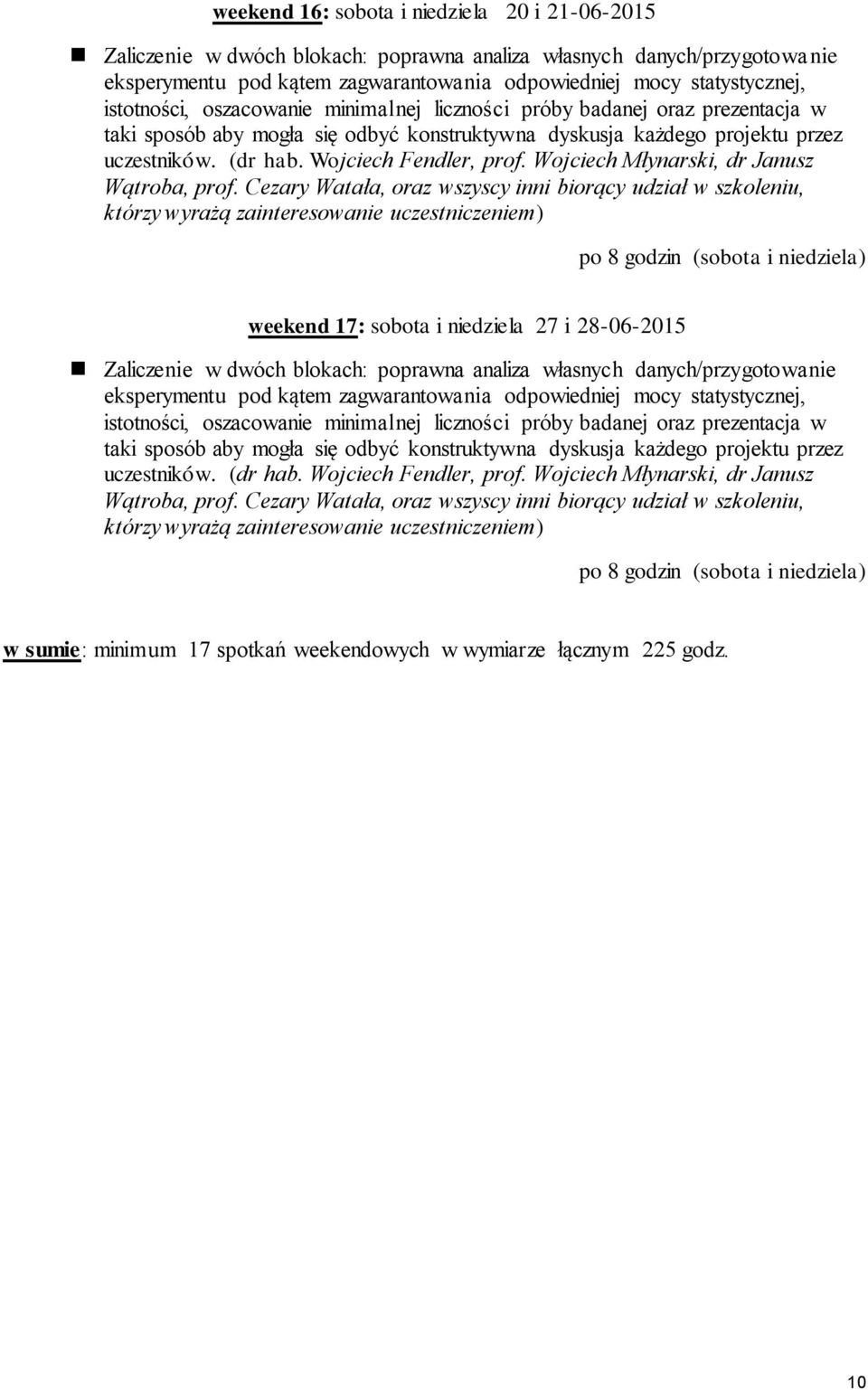 weekend 16: sobota i niedziela 20 i 21-06-2015

Zaliczenie w dwóch blokach: poprawna analiza własnych danych/przygotowanie eksperymentu pod kątem zagwarantowania odpowiedniej mocy statystycznej, istotności, oszacowanie minimalnej liczności próby badanej oraz prezentacja w taki sposób aby mogła się odbyć konstruktywna dyskusja każdego projektu przez uczestników. (dr hab. Wojciech Fendler, prof. Wojciech Młynarski, dr Janusz Wątroba, prof. Cezary Watała, oraz wszyscy inni biorący udział w szkoleniu, którzy wyrażą zainteresowanie uczestniczeniem)

po 8 godzin (sobota i niedziela)

weekend 17: sobota i niedziela 27 i 28-06-2015

Zaliczenie w dwóch blokach: poprawna analiza własnych danych/przygotowanie eksperymentu pod kątem zagwarantowania odpowiedniej mocy statystycznej, istotności, oszacowanie minimalnej liczności próby badanej oraz prezentacja w taki sposób aby mogła się odbyć konstruktywna dyskusja każdego projektu przez uczestników. (dr hab. Wojciech Fendler, prof. Wojciech Młynarski, dr Janusz Wątroba, prof. Cezary Watała, oraz wszyscy inni biorący udział w szkoleniu, którzy wyrażą zainteresowanie uczestniczeniem)

po 8 godzin (sobota i niedziela)

w sumie: minimum 17 spotkań weekendowych w wymiarze łącznym 225 godz.

10